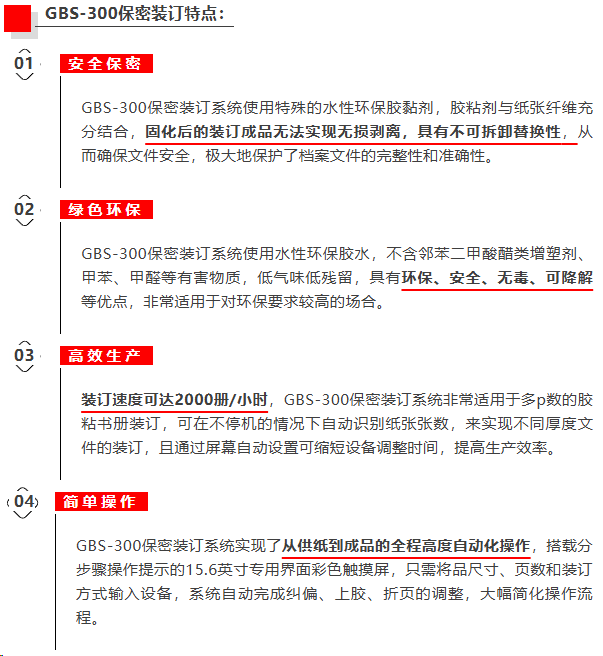 GBS-300保密装订特点：

01 安全保密

GBS-300保密装订系统使用特殊的水性环保胶黏剂，胶粘剂与纸张纤维充分结合，固化后的装订成品无法实现无损剥离，具有不可拆卸替换性，从而确保文件安全，极大地保护了档案文件的完整性和准确性。

02 绿色环保

GBS-300保密装订系统使用水性环保胶水，不含邻苯二甲酸醋类增塑剂、甲苯、甲醛等有害物质，低气味低残留，具有环保、安全、无毒、可降解等优点，非常适用于对环保要求较高的场合。

03 高效生产

装订速度可达2000册/小时，GBS-300保密装订系统非常适用于多p数的胶粘书册装订，可在不停机的情况下自动识别纸张张数，来实现不同厚度文件的装订，且通过屏幕自动设置可缩短设备调整时间，提高生产效率。

04 简单操作

GBS-300保密装订系统实现了从供纸到成品的全程高度自动化操作，搭载分步骤操作提示的15.6英寸专用界面彩色触摸屏，只需将品尺寸、页数和装订方式输入设备，系统自动完成纠偏、上胶、折页的调整，大幅简化操作流程。